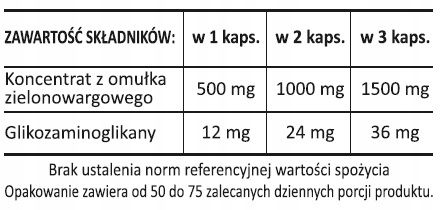 | ZAWARTOŚĆ SKŁADNIKÓW: | w 1 kaps. | w 2 kaps. | w 3 kaps. |
|---|---|---|---|
| Koncentrat z omułka zielonowargowego | 500 mg | 1000 mg | 1500 mg |
| Glikozaminoglikany | 12 mg | 24 mg | 36 mg |

Brak ustalenia norm referencyjnej wartości spożycia
Opakowanie zawiera od 50 do 75 zalecanych dziennych porcji produktu.